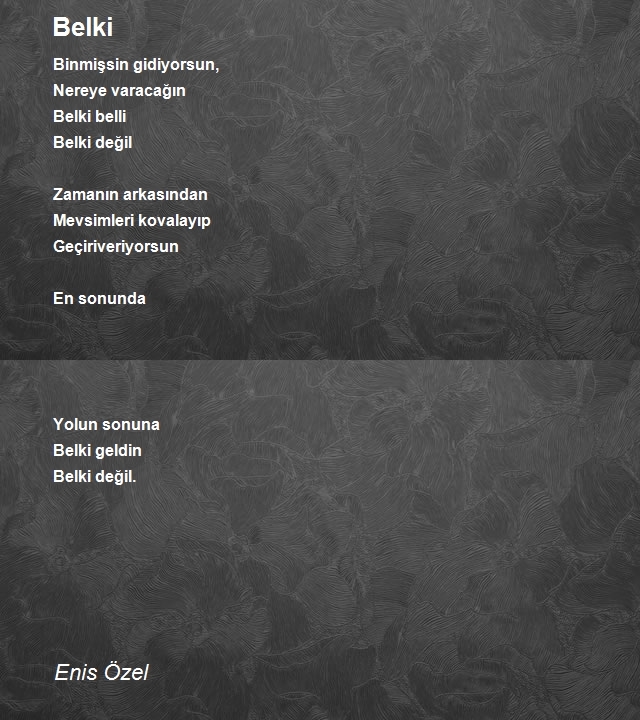 Belki

Binmişsin gidiyorsun,
Nereye varacağın
Belki belli
Belki değil

Zamanın arkasından
Mevsimleri kovalayıp
Geçiriveriyorsun

En sonunda

Yolun sonuna
Belki geldin
Belki değil.

Enis Özel